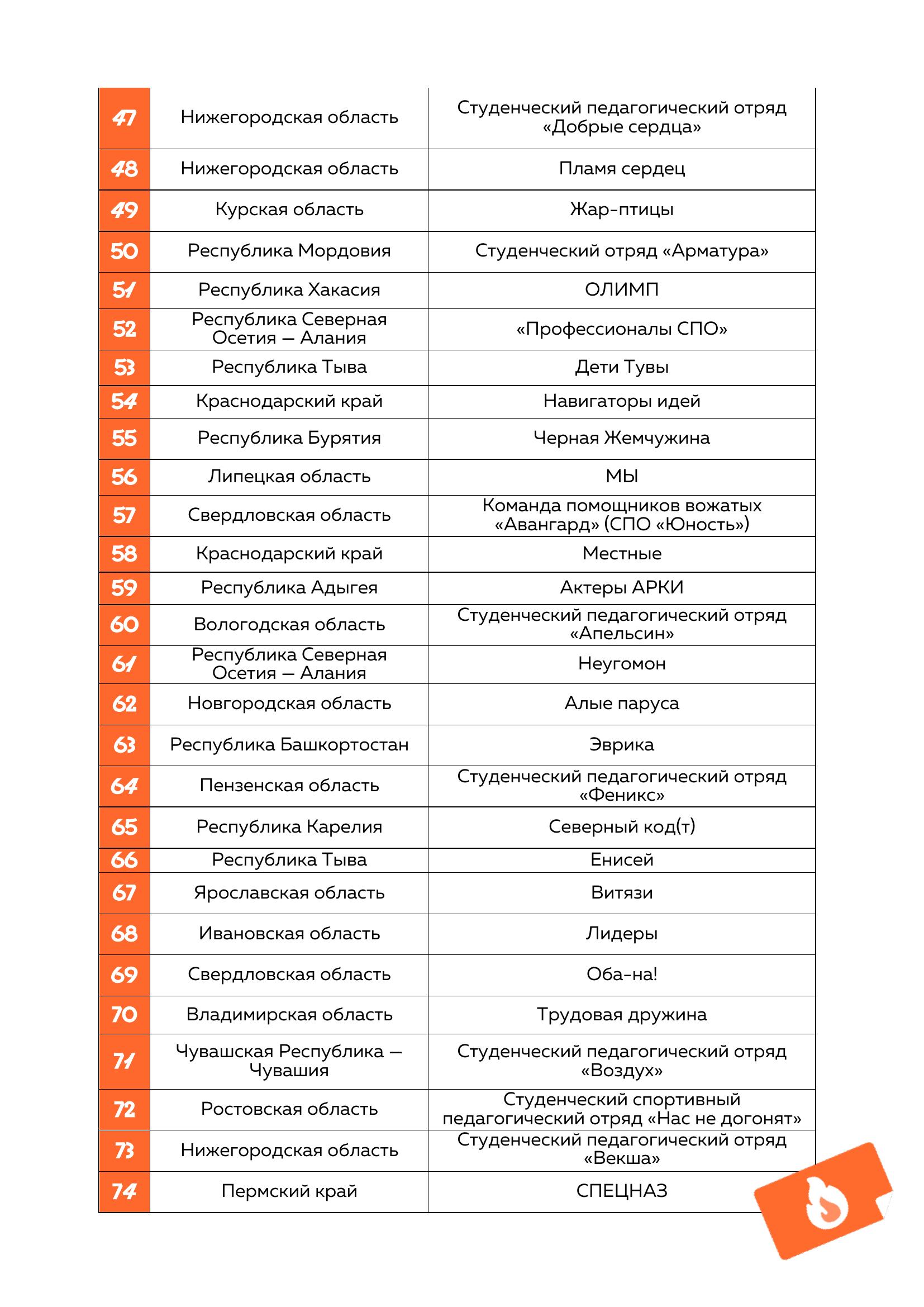 | | | |
|---|---|---|
| 47 | Нижегородская область | Студенческий педагогический отряд «Добрые сердца» |
| 48 | Нижегородская область | Пламя сердец |
| 49 | Курская область | Жар-птицы |
| 50 | Республика Мордовия | Студенческий отряд «Арматура» |
| 51 | Республика Хакасия | ОЛИМП |
| 52 | Республика Северная Осетия — Алания | «Профессионалы СПО» |
| 53 | Республика Тыва | Дети Тувы |
| 54 | Краснодарский край | Навигаторы идей |
| 55 | Республика Бурятия | Черная Жемчужина |
| 56 | Липецкая область | МЫ |
| 57 | Свердловская область | Команда помощников вожатых «Авангард» (СПО «Юность») |
| 58 | Краснодарский край | Местные |
| 59 | Республика Адыгея | Актеры АРКИ |
| 60 | Вологодская область | Студенческий педагогический отряд «Апельсин» |
| 61 | Республика Северная Осетия — Алания | Неугомон |
| 62 | Новгородская область | Алые паруса |
| 63 | Республика Башкортостан | Эврика |
| 64 | Пензенская область | Студенческий педагогический отряд «Феникс» |
| 65 | Республика Карелия | Северный код(т) |
| 66 | Республика Тыва | Енисей |
| 67 | Ярославская область | Витязи |
| 68 | Ивановская область | Лидеры |
| 69 | Свердловская область | Оба-на! |
| 70 | Владимирская область | Трудовая дружина |
| 71 | Чувашская Республика — Чувашия | Студенческий педагогический отряд «Воздух» |
| 72 | Ростовская область | Студенческий спортивный педагогический отряд «Нас не догонят» |
| 73 | Нижегородская область | Студенческий педагогический отряд «Векша» |
| 74 | Пермский край | СПЕЦНАЗ |